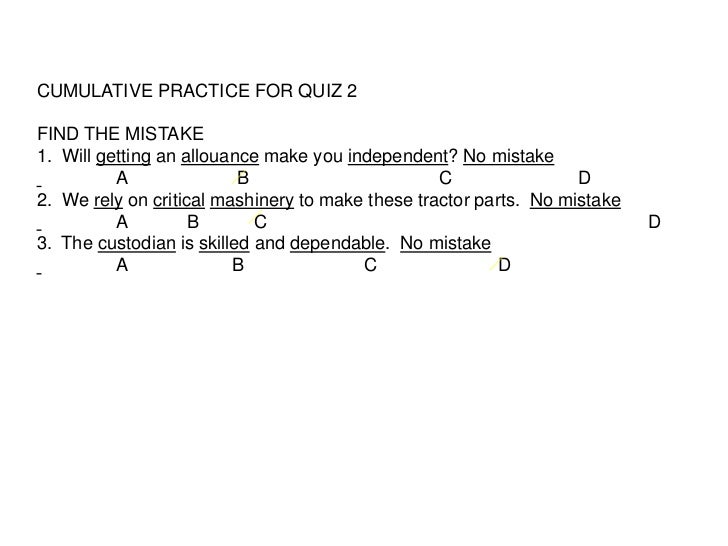 CUMULATIVE PRACTICE FOR QUIZ 2

FIND THE MISTAKE
1. Will getting an allouance make you independent? No mistake
A B C D
2. We rely on critical mashinery to make these tractor parts. No mistake
A B C D
3. The custodian is skilled and dependable. No mistake
A B C D